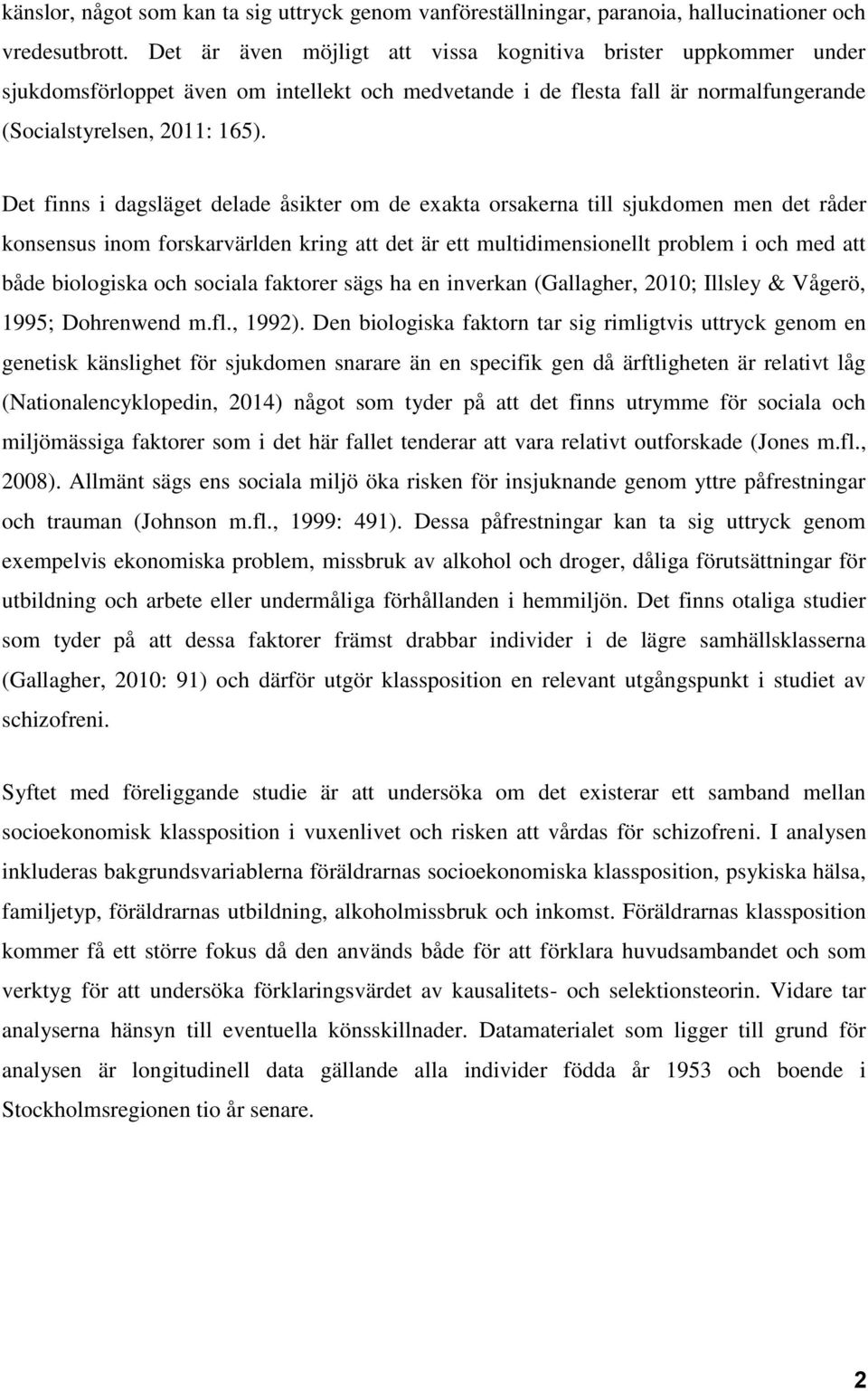 känslor, något som kan ta sig uttryck genom vanföreställningar, paranoia, hallucinationer och vredesutbrott. Det är även möjligt att vissa kognitiva brister uppkommer under sjukdomsförloppet även om intellekt och medvetande i de flesta fall är normalfungerande (Socialstyrelsen, 2011: 165).

Det finns i dagsläget delade åsikter om de exakta orsakerna till sjukdomen men det råder konsensus inom forskarvärlden kring att det är ett multidimensionellt problem i och med att både biologiska och sociala faktorer sägs ha en inverkan (Gallagher, 2010; Illsley & Vågerö, 1995; Dohrenwend m.fl., 1992). Den biologiska faktorn tar sig rimligtvis uttryck genom en genetisk känslighet för sjukdomen snarare än en specifik gen då ärftligheten är relativt låg (Nationalencyklopedin, 2014) något som tyder på att det finns utrymme för sociala och miljömässiga faktorer som i det här fallet tenderar att vara relativt outforskade (Jones m.fl., 2008). Allmänt sägs ens sociala miljö öka risken för insjuknande genom yttre påfrestningar och trauman (Johnson m.fl., 1999: 491). Dessa påfrestningar kan ta sig uttryck genom exempelvis ekonomiska problem, missbruk av alkohol och droger, dåliga förutsättningar för utbildning och arbete eller undermåliga förhållanden i hemmiljön. Det finns otaliga studier som tyder på att dessa faktorer främst drabbar individer i de lägre samhällsklasserna (Gallagher, 2010: 91) och därför utgör klassposition en relevant utgångspunkt i studiet av schizofreni.

Syftet med föreliggande studie är att undersöka om det existerar ett samband mellan socioekonomisk klassposition i vuxenlivet och risken att vårdas för schizofreni. I analysen inkluderas bakgrundsvariablerna föräldrarnas socioekonomiska klassposition, psykiska hälsa, familjetyp, föräldrarnas utbildning, alkoholmissbruk och inkomst. Föräldrarnas klassposition kommer få ett större fokus då den används både för att förklara huvudsambandet och som verktyg för att undersöka förklaringsvärdet av kausalitets- och selektionsteorin. Vidare tar analyserna hänsyn till eventuella könsskillnader. Datamaterialet som ligger till grund för analysen är longitudinell data gällande alla individer födda år 1953 och boende i Stockholmsregionen tio år senare.

2